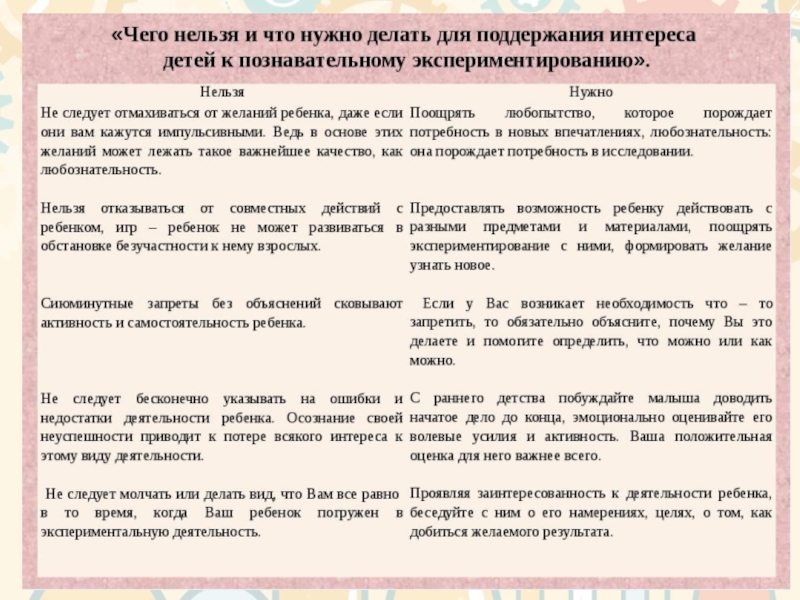 «Чего нельзя и что нужно делать для поддержания интереса детей к познавательному экспериментированию».

| Нельзя | Нужно |
|---|---|
| Не следует отмахиваться от желаний ребенка, даже если они вам кажутся импульсивными. Ведь в основе этих желаний может лежать такое важнейшее качество, как любознательность. | Поощрять любопытство, которое порождает потребность в новых впечатлениях, любознательность: она порождает потребность в исследовании. |
| Нельзя отказываться от совместных действий с ребенком, игр – ребенок не может развиваться в обстановке безучастности к нему взрослых. | Предоставлять возможность ребенку действовать с разными предметами и материалами, поощрять экспериментирование с ними, формировать желание узнать новое. |
| Сиюминутные запреты без объяснений сковывают активность и самостоятельность ребенка. | Если у Вас возникает необходимость что – то запретить, то обязательно объясните, почему Вы это делаете и помогите определить, что можно или как можно. |
| Не следует бесконечно указывать на ошибки и недостатки деятельности ребенка. Осознание своей неуспешности приводит к потере всякого интереса к этому виду деятельности. | С раннего детства побуждайте малыша доводить начатое дело до конца, эмоционально оценивайте его волевые усилия и активность. Ваша положительная оценка для него важнее всего. |
| Не следует молчать или делать вид, что Вам все равно в то время, когда Ваш ребенок погружен в экспериментальную деятельность. | Проявляя заинтересованность к деятельности ребенка, беседуйте с ним о его намерениях, целях, о том, как добиться желаемого результата. |